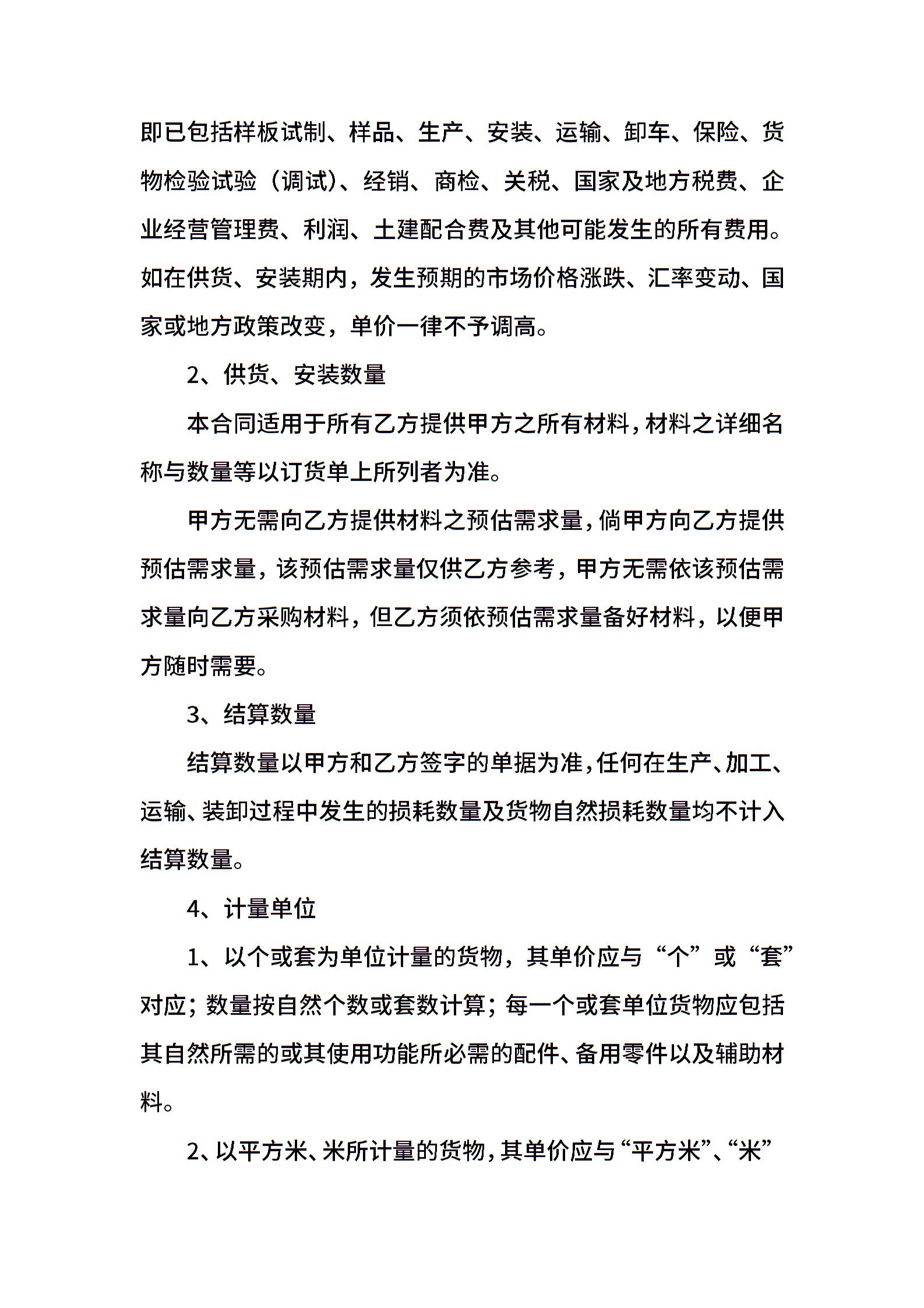 即已包括样板试制、样品、生产、安装、运输、卸车、保险、货物检验试验（调试）、经销、商检、关税、国家及地方税费、企业经营管理费、利润、土建配合费及其他可能发生的所有费用。如在供货、安装期内，发生预期的市场价格涨跌、汇率变动、国家或地方政策改变，单价一律不予调高。

2、供货、安装数量

本合同适用于所有乙方提供甲方之所有材料，材料之详细名称与数量等以订货单上所列者为准。

甲方无需向乙方提供材料之预估需求量，倘甲方向乙方提供预估需求量，该预估需求量仅供乙方参考，甲方无需依该预估需求量向乙方采购材料，但乙方须依预估需求量备好材料，以便甲方随时需要。

3、结算数量

结算数量以甲方和乙方签字的单据为准，任何在生产、加工、运输、装卸过程中发生的损耗数量及货物自然损耗数量均不计入结算数量。

4、计量单位

1、以个或套为单位计量的货物，其单价应与“个”或“套”对应；数量按自然个数或套数计算；每一个或套单位货物应包括其自然所需的或其使用功能所必需的配件、备用零件以及辅助材料。

2、以平方米、米所计量的货物，其单价应与“平方米”、“米”